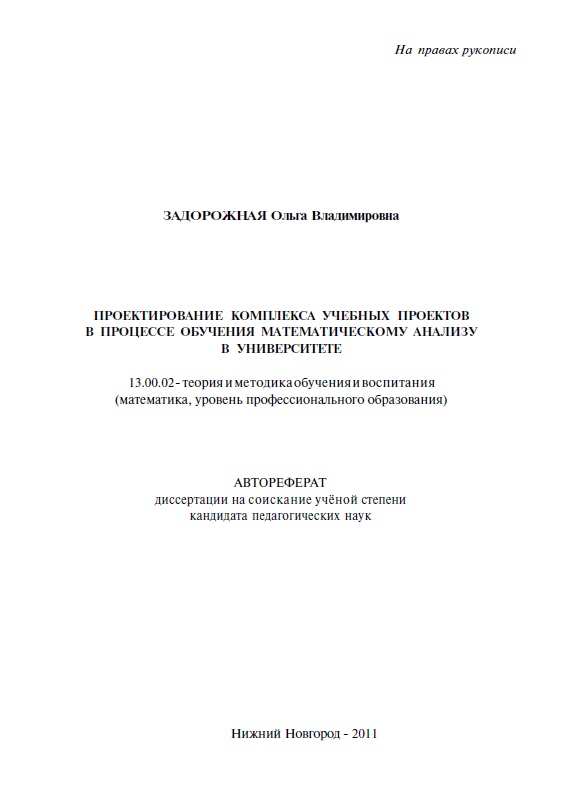 На правах рукописи

ЗАДОРОЖНАЯ Ольга Владимировна

ПРОЕКТИРОВАНИЕ КОМПЛЕКСА УЧЕБНЫХ ПРОЕКТОВ
В ПРОЦЕССЕ ОБУЧЕНИЯ МАТЕМАТИЧЕСКОМУ АНАЛИЗУ
В УНИВЕРСИТЕТЕ

13.00.02 - теория и методика обучения и воспитания
(математика, уровень профессионального образования)

АВТОРЕФЕРАТ
диссертации на соискание учёной степени
кандидата педагогических наук

Нижний Новгород - 2011